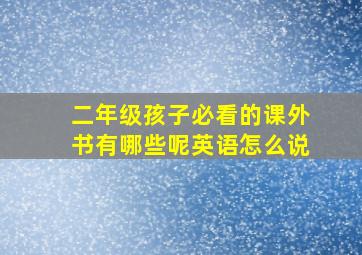 二年级孩子必看的课外书有哪些呢英语怎么说